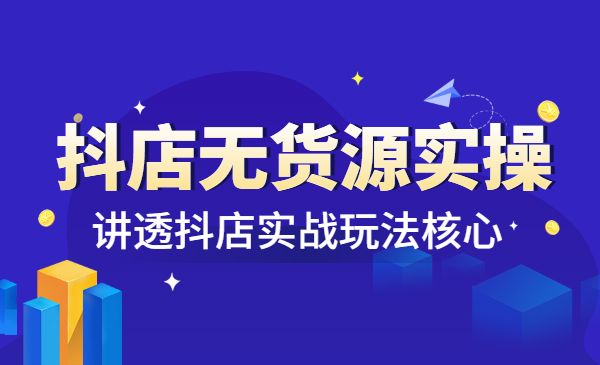 抖店无货源实操

讲透抖店实战玩法核心